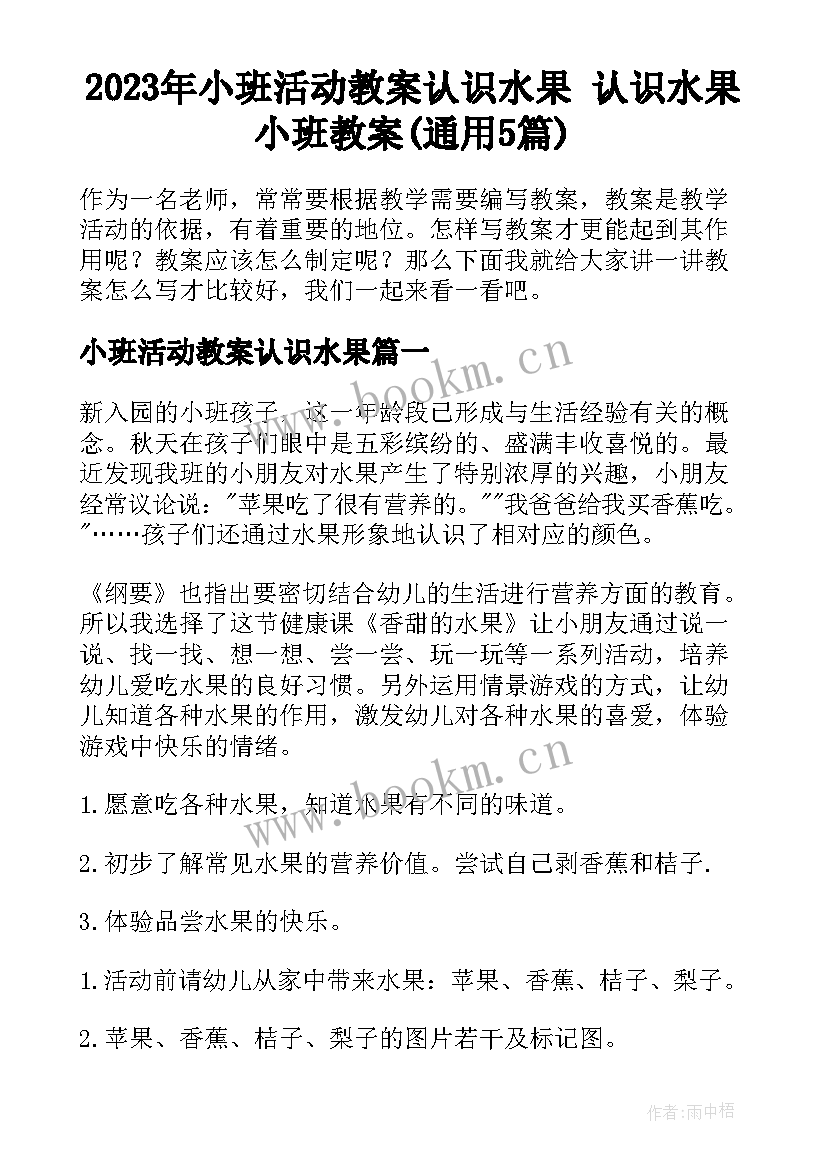 2023年小班活动教案认识水果 认识水果小班教案(通用5篇)

作为一名老师，常常要根据教学需要编写教案，教案是教学活动的依据，有着重要的地位。怎样写教案才更能起到其作用呢？教案应该怎么制定呢？那么下面我就给大家讲一讲教案怎么写才比较好，我们一起来看一看吧。

小班活动教案认识水果篇一

新入园的小班孩子，这一年龄段已形成与生活经验有关的概念。秋天在孩子们眼中是五彩缤纷的、盛满丰收喜悦的。最近发现我班的小朋友对水果产生了特别浓厚的兴趣，小朋友经常议论说："苹果吃了很有营养的。""我爸爸给我买香蕉吃。"……孩子们还通过水果形象地认识了相对应的颜色。

《纲要》也指出要密切结合幼儿的生活进行营养方面的教育。所以我选择了这节健康课《香甜的水果》让小朋友通过说一说、找一找、想一想、尝一尝、玩一玩等一系列活动，培养幼儿爱吃水果的良好习惯。另外运用情景游戏的方式，让幼儿知道各种水果的作用，激发幼儿对各种水果的喜爱，体验游戏中快乐的情绪。

1.愿意吃各种水果，知道水果有不同的味道。

2.初步了解常见水果的营养价值。尝试自己剥香蕉和桔子.

3.体验品尝水果的快乐。

1.活动前请幼儿从家中带来水果：苹果、香蕉、桔子、梨子。

2.苹果、香蕉、桔子、梨子的图片若干及标记图。

www.bookm.cn

www.bookm.cn

作者:雨中梧